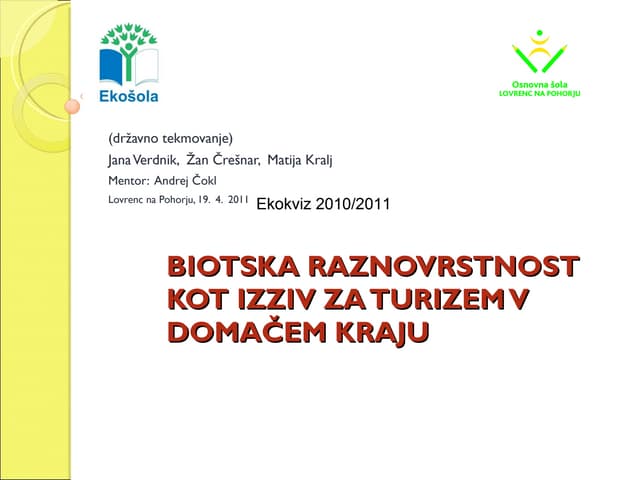 Ekošola

Osnovna šola
LOVRENC NA POHORJU

(državno tekmovanje)
Jana Verdnik, Žan Črešnar, Matija Kralj
Mentor: Andrej Čokl
Lovrenc na Pohorju, 19. 4. 2011 Ekokviz 2010/2011

BIOTSKA RAZNOVRSTNOST KOT IZZIV ZA TURIZEM V DOMAČEM KRAJU